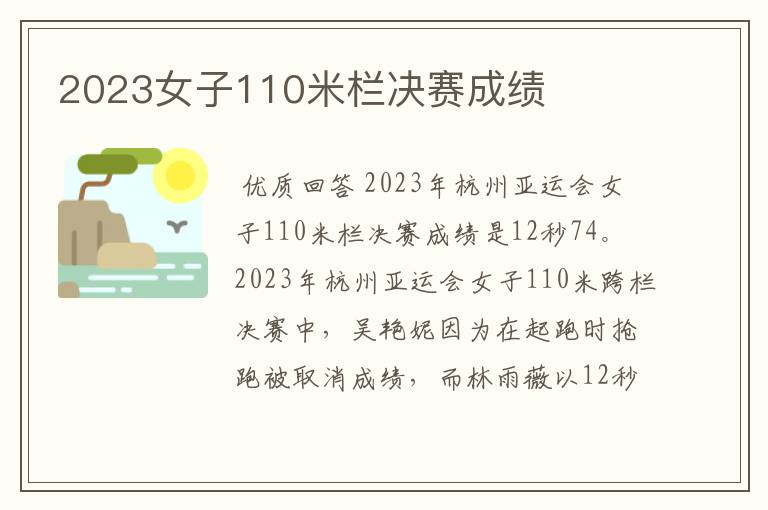 2023女子110米栏决赛成绩

优质回答 2023年杭州亚运会女子110米栏决赛成绩是12秒74。2023年杭州亚运会女子110米跨栏决赛中，吴艳妮因为在起跑时抢跑被取消成绩，而林雨薇以12秒